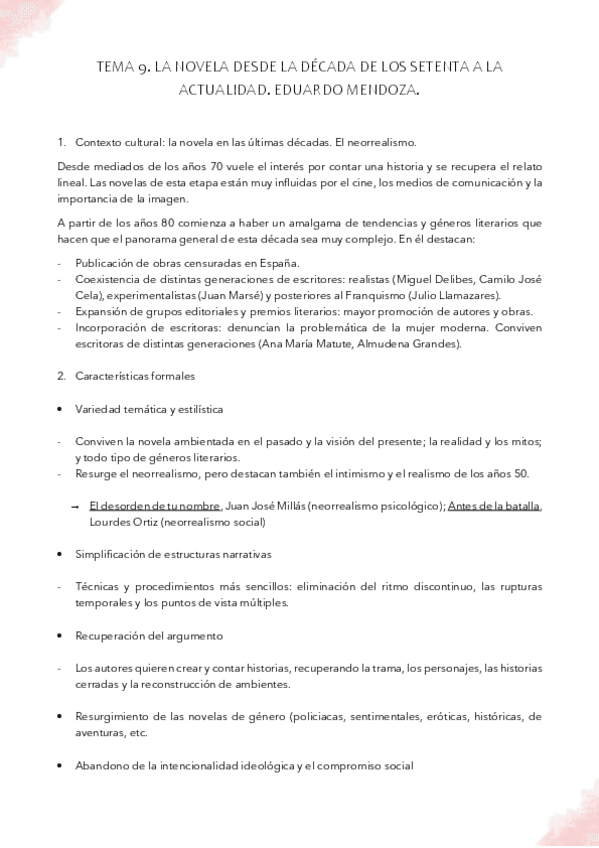 TEMA 9. LA NOVELA DESDE LA DÉCADA DE LOS SETENTA A LA ACTUALIDAD. EDUARDO MENDOZA.

1. Contexto cultural: la novela en las últimas décadas. El neorrealismo.

Desde mediados de los años 70 vuele el interés por contar una historia y se recupera el relato lineal. Las novelas de esta etapa están muy influidas por el cine, los medios de comunicación y la importancia de la imagen.

A partir de los años 80 comienza a haber un amalgama de tendencias y géneros literarios que hacen que el panorama general de esta década sea muy complejo. En él destacan:

- Publicación de obras censuradas en España.
- Coexistencia de distintas generaciones de escritores: realistas (Miguel Delibes, Camilo José Cela), experimentalistas (Juan Marsé) y posteriores al Franquismo (Julio Llamazares).
- Expansión de grupos editoriales y premios literarios: mayor promoción de autores y obras.
- Incorporación de escritoras: denuncian la problemática de la mujer moderna. Conviven escritoras de distintas generaciones (Ana María Matute, Almudena Grandes).

2. Características formales

• Variedad temática y estilística

- Conviven la novela ambientada en el pasado y la visión del presente; la realidad y los mitos; y todo tipo de géneros literarios.
- Resurge el neorrealismo, pero destacan también el intimismo y el realismo de los años 50.

→ El desorden de tu nombre, Juan José Millás (neorrealismo psicológico); Antes de la batalla, Lourdes Ortiz (neorrealismo social)

• Simplificación de estructuras narrativas

- Técnicas y procedimientos más sencillos: eliminación del ritmo discontinuo, las rupturas temporales y los puntos de vista múltiples.

• Recuperación del argumento

- Los autores quieren crear y contar historias, recuperando la trama, los personajes, las historias cerradas y la reconstrucción de ambientes.

• Resurgimiento de las novelas de género (policiacas, sentimentales, eróticas, históricas, de aventuras, etc.

• Abandono de la intencionalidad ideológica y el compromiso social